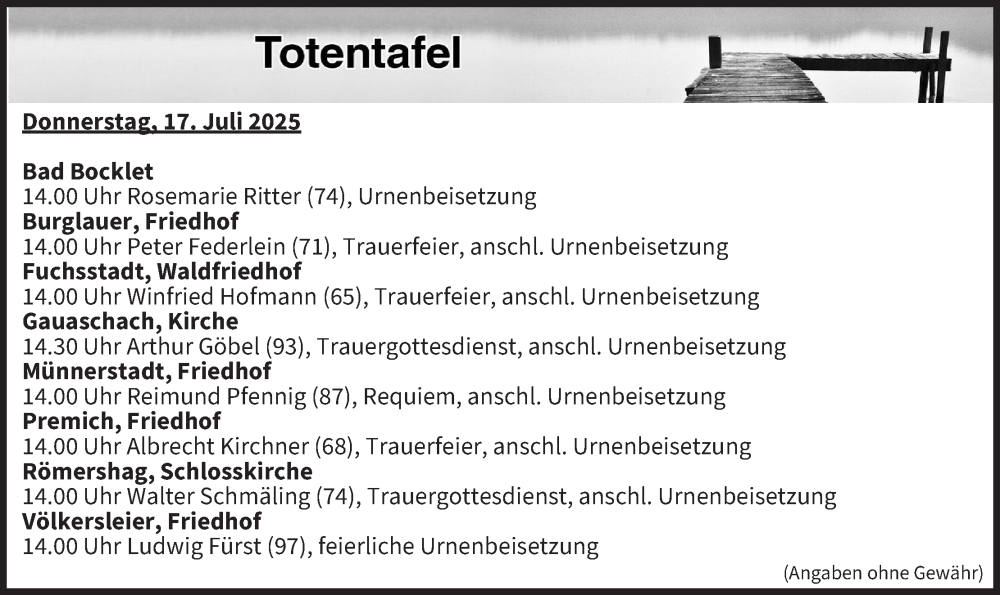 Totentafel

Donnerstag, 17. Juli 2025

Bad Bocklet
14.00 Uhr Rosemarie Ritter (74), Urnenbeisetzung
Burglauer, Friedhof
14.00 Uhr Peter Federlein (71), Trauerfeier, anschl. Urnenbeisetzung
Fuchsstadt, Waldfriedhof
14.00 Uhr Winfried Hofmann (65), Trauerfeier, anschl. Urnenbeisetzung
Gauaschach, Kirche
14.30 Uhr Arthur Göbel (93), Trauergottesdienst, anschl. Urnenbeisetzung
Münnerstadt, Friedhof
14.00 Uhr Reimund Pfennig (87), Requiem, anschl. Urnenbeisetzung
Premich, Friedhof
14.00 Uhr Albrecht Kirchner (68), Trauerfeier, anschl. Urnenbeisetzung
Römershag, Schlosskirche
14.00 Uhr Walter Schmäling (74), Trauergottesdienst, anschl. Urnenbeisetzung
Völkersleier, Friedhof
14.00 Uhr Ludwig Fürst (97), feierliche Urnenbeisetzung

(Angaben ohne Gewähr)